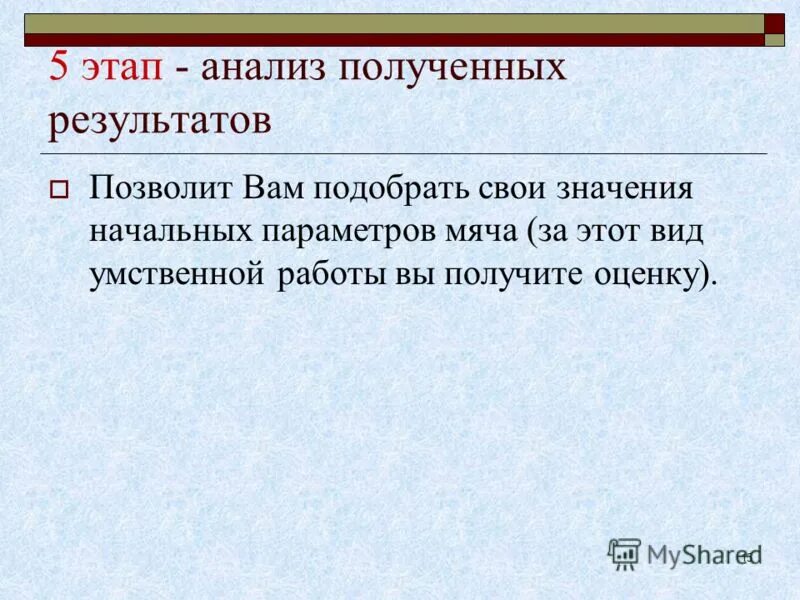 5 этап - анализ полученных результатов

Позволит Вам подобрать свои значения начальных параметров мяча (за этот вид умственной работы вы получите оценку).

MyShared